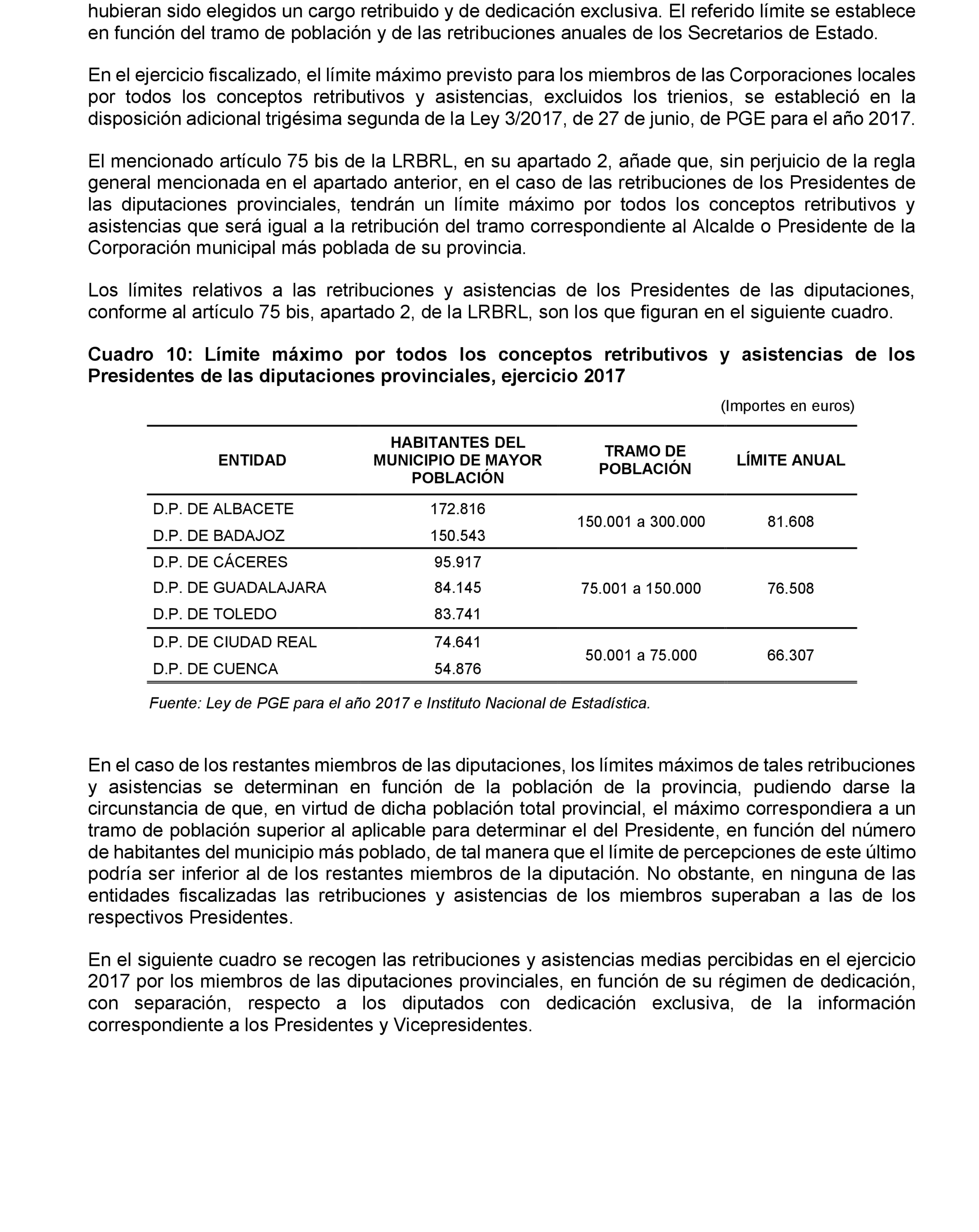 hubieran sido elegidos un cargo retribuido y de dedicación exclusiva. El referido límite se establece en función del tramo de población y de las retribuciones anuales de los Secretarios de Estado.

En el ejercicio fiscalizado, el límite máximo previsto para los miembros de las Corporaciones locales por todos los conceptos retributivos y asistencias, excluidos los trienios, se estableció en la disposición adicional trigésima segunda de la Ley 3/2017, de 27 de junio, de PGE para el año 2017.

El mencionado artículo 75 bis de la LRBRL, en su apartado 2, añade que, sin perjuicio de la regla general mencionada en el apartado anterior, en el caso de las retribuciones de los Presidentes de las diputaciones provinciales, tendrán un límite máximo por todos los conceptos retributivos y asistencias que será igual a la retribución del tramo correspondiente al Alcalde o Presidente de la Corporación municipal más poblada de su provincia.

Los límites relativos a las retribuciones y asistencias de los Presidentes de las diputaciones, conforme al artículo 75 bis, apartado 2, de la LRBRL, son los que figuran en el siguiente cuadro.

Cuadro 10: Límite máximo por todos los conceptos retributivos y asistencias de los Presidentes de las diputaciones provinciales, ejercicio 2017

(Importes en euros)

| ENTIDAD | HABITANTES DEL MUNICIPIO DE MAYOR POBLACIÓN | TRAMO DE POBLACIÓN | LÍMITE ANUAL |
|---|---|---|---|
| D.P. DE ALBACETE | 172.816 | 150.001 a 300.000 | 81.608 |
| D.P. DE BADAJOZ | 150.543 | | |
| D.P. DE CÁCERES | 95.917 | 75.001 a 150.000 | 76.508 |
| D.P. DE GUADALAJARA | 84.145 | | |
| D.P. DE TOLEDO | 83.741 | | |
| D.P. DE CIUDAD REAL | 74.641 | 50.001 a 75.000 | 66.307 |
| D.P. DE CUENCA | 54.876 | | |

Fuente: Ley de PGE para el año 2017 e Instituto Nacional de Estadística.

En el caso de los restantes miembros de las diputaciones, los límites máximos de tales retribuciones y asistencias se determinan en función de la población de la provincia, pudiendo darse la circunstancia de que, en virtud de dicha población total provincial, el máximo correspondiera a un tramo de población superior al aplicable para determinar el del Presidente, en función del número de habitantes del municipio más poblado, de tal manera que el límite de percepciones de este último podría ser inferior al de los restantes miembros de la diputación. No obstante, en ninguna de las entidades fiscalizadas las retribuciones y asistencias de los miembros superaban a las de los respectivos Presidentes.

En el siguiente cuadro se recogen las retribuciones y asistencias medias percibidas en el ejercicio 2017 por los miembros de las diputaciones provinciales, en función de su régimen de dedicación, con separación, respecto a los diputados con dedicación exclusiva, de la información correspondiente a los Presidentes y Vicepresidentes.